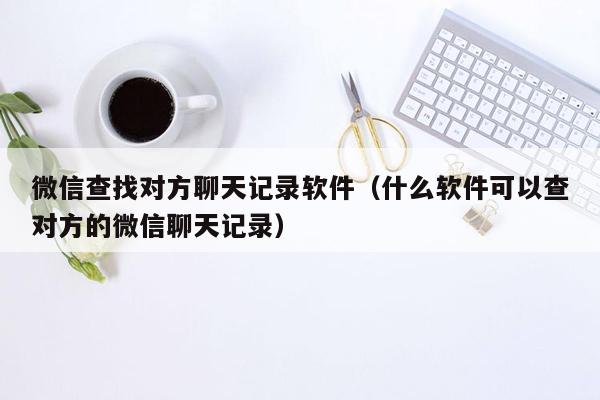 微信查找对方聊天记录软件（什么软件可以查对方的微信聊天记录）